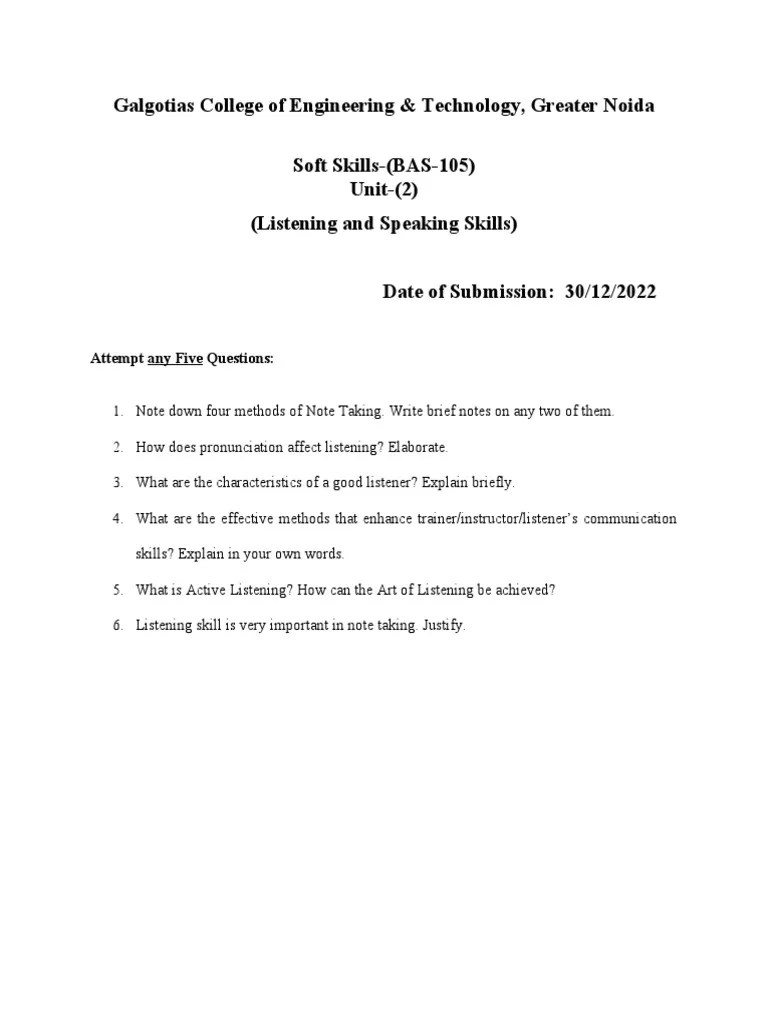 Galgotias College of Engineering & Technology, Greater Noida

Soft Skills-(BAS-105)
Unit-(2)
(Listening and Speaking Skills)

Date of Submission: 30/12/2022

Attempt any Five Questions:

1. Note down four methods of Note Taking. Write brief notes on any two of them.

2. How does pronunciation affect listening? Elaborate.

3. What are the characteristics of a good listener? Explain briefly.

4. What are the effective methods that enhance trainer/instructor/listener's communication skills? Explain in your own words.

5. What is Active Listening? How can the Art of Listening be achieved?

6. Listening skill is very important in note taking. Justify.